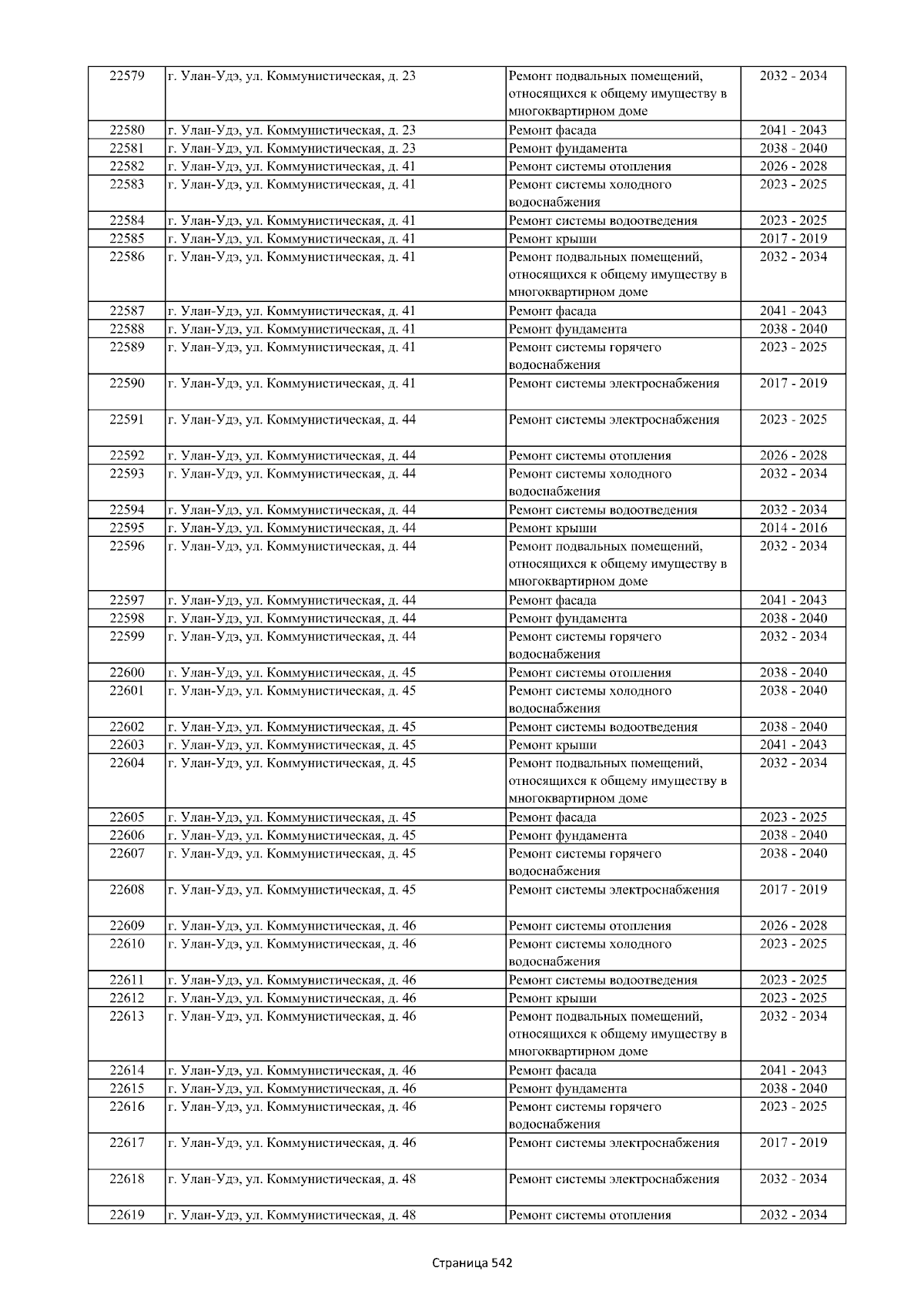 | 22579 | г. Улан-Удэ, ул. Коммунистическая, д. 23 | Ремонт подвальных помещений, относящихся к общему имуществу в многоквартирном доме | 2032 - 2034 |
|---|---|---|---|
| 22580 | г. Улан-Удэ, ул. Коммунистическая, д. 23 | Ремонт фасада | 2041 - 2043 |
| 22581 | г. Улан-Удэ, ул. Коммунистическая, д. 23 | Ремонт фундамента | 2038 - 2040 |
| 22582 | г. Улан-Удэ, ул. Коммунистическая, д. 41 | Ремонт системы отопления | 2026 - 2028 |
| 22583 | г. Улан-Удэ, ул. Коммунистическая, д. 41 | Ремонт системы холодного водоснабжения | 2023 - 2025 |
| 22584 | г. Улан-Удэ, ул. Коммунистическая, д. 41 | Ремонт системы водоотведения | 2023 - 2025 |
| 22585 | г. Улан-Удэ, ул. Коммунистическая, д. 41 | Ремонт крыши | 2017 - 2019 |
| 22586 | г. Улан-Удэ, ул. Коммунистическая, д. 41 | Ремонт подвальных помещений, относящихся к общему имуществу в многоквартирном доме | 2032 - 2034 |
| 22587 | г. Улан-Удэ, ул. Коммунистическая, д. 41 | Ремонт фасада | 2041 - 2043 |
| 22588 | г. Улан-Удэ, ул. Коммунистическая, д. 41 | Ремонт фундамента | 2038 - 2040 |
| 22589 | г. Улан-Удэ, ул. Коммунистическая, д. 41 | Ремонт системы горячего водоснабжения | 2023 - 2025 |
| 22590 | г. Улан-Удэ, ул. Коммунистическая, д. 41 | Ремонт системы электроснабжения | 2017 - 2019 |
| 22591 | г. Улан-Удэ, ул. Коммунистическая, д. 44 | Ремонт системы электроснабжения | 2023 - 2025 |
| 22592 | г. Улан-Удэ, ул. Коммунистическая, д. 44 | Ремонт системы отопления | 2026 - 2028 |
| 22593 | г. Улан-Удэ, ул. Коммунистическая, д. 44 | Ремонт системы холодного водоснабжения | 2032 - 2034 |
| 22594 | г. Улан-Удэ, ул. Коммунистическая, д. 44 | Ремонт системы водоотведения | 2032 - 2034 |
| 22595 | г. Улан-Удэ, ул. Коммунистическая, д. 44 | Ремонт крыши | 2014 - 2016 |
| 22596 | г. Улан-Удэ, ул. Коммунистическая, д. 44 | Ремонт подвальных помещений, относящихся к общему имуществу в многоквартирном доме | 2032 - 2034 |
| 22597 | г. Улан-Удэ, ул. Коммунистическая, д. 44 | Ремонт фасада | 2041 - 2043 |
| 22598 | г. Улан-Удэ, ул. Коммунистическая, д. 44 | Ремонт фундамента | 2038 - 2040 |
| 22599 | г. Улан-Удэ, ул. Коммунистическая, д. 44 | Ремонт системы горячего водоснабжения | 2032 - 2034 |
| 22600 | г. Улан-Удэ, ул. Коммунистическая, д. 45 | Ремонт системы отопления | 2038 - 2040 |
| 22601 | г. Улан-Удэ, ул. Коммунистическая, д. 45 | Ремонт системы холодного водоснабжения | 2038 - 2040 |
| 22602 | г. Улан-Удэ, ул. Коммунистическая, д. 45 | Ремонт системы водоотведения | 2038 - 2040 |
| 22603 | г. Улан-Удэ, ул. Коммунистическая, д. 45 | Ремонт крыши | 2041 - 2043 |
| 22604 | г. Улан-Удэ, ул. Коммунистическая, д. 45 | Ремонт подвальных помещений, относящихся к общему имуществу в многоквартирном доме | 2032 - 2034 |
| 22605 | г. Улан-Удэ, ул. Коммунистическая, д. 45 | Ремонт фасада | 2023 - 2025 |
| 22606 | г. Улан-Удэ, ул. Коммунистическая, д. 45 | Ремонт фундамента | 2038 - 2040 |
| 22607 | г. Улан-Удэ, ул. Коммунистическая, д. 45 | Ремонт системы горячего водоснабжения | 2038 - 2040 |
| 22608 | г. Улан-Удэ, ул. Коммунистическая, д. 45 | Ремонт системы электроснабжения | 2017 - 2019 |
| 22609 | г. Улан-Удэ, ул. Коммунистическая, д. 46 | Ремонт системы отопления | 2026 - 2028 |
| 22610 | г. Улан-Удэ, ул. Коммунистическая, д. 46 | Ремонт системы холодного водоснабжения | 2023 - 2025 |
| 22611 | г. Улан-Удэ, ул. Коммунистическая, д. 46 | Ремонт системы водоотведения | 2023 - 2025 |
| 22612 | г. Улан-Удэ, ул. Коммунистическая, д. 46 | Ремонт крыши | 2023 - 2025 |
| 22613 | г. Улан-Удэ, ул. Коммунистическая, д. 46 | Ремонт подвальных помещений, относящихся к общему имуществу в многоквартирном доме | 2032 - 2034 |
| 22614 | г. Улан-Удэ, ул. Коммунистическая, д. 46 | Ремонт фасада | 2041 - 2043 |
| 22615 | г. Улан-Удэ, ул. Коммунистическая, д. 46 | Ремонт фундамента | 2038 - 2040 |
| 22616 | г. Улан-Удэ, ул. Коммунистическая, д. 46 | Ремонт системы горячего водоснабжения | 2023 - 2025 |
| 22617 | г. Улан-Удэ, ул. Коммунистическая, д. 46 | Ремонт системы электроснабжения | 2017 - 2019 |
| 22618 | г. Улан-Удэ, ул. Коммунистическая, д. 48 | Ремонт системы электроснабжения | 2032 - 2034 |
| 22619 | г. Улан-Удэ, ул. Коммунистическая, д. 48 | Ремонт системы отопления | 2032 - 2034 |

Страница 542